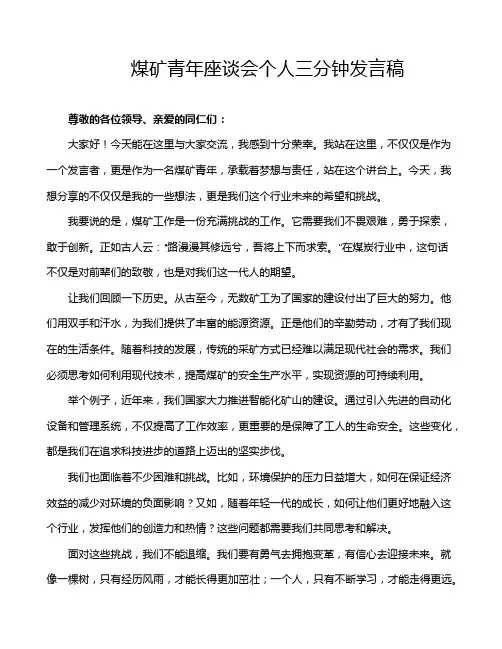 煤矿青年座谈会个人三分钟发言稿

尊敬的各位领导、亲爱的同仁们：

大家好！今天能在这里与大家交流，我感到十分荣幸。我站在这里，不仅仅是作为一个发言者，更是作为一名煤矿青年，承载着梦想与责任，站在这个讲台上。今天，我想分享的不仅仅是我的一些想法，更是我们这个行业未来的希望和挑战。

我要说的是，煤矿工作是一份充满挑战的工作。它需要我们不畏艰难，勇于探索，敢于创新。正如古人云："路漫漫其修远兮，吾将上下而求索。"在煤炭行业中，这句话不仅是对前辈们的致敬，也是对我们这一代人的期望。

让我们回顾一下历史。从古至今，无数矿工为了国家的建设付出了巨大的努力。他们用双手和汗水，为我们提供了丰富的能源资源。正是他们的辛勤劳动，才有了我们现在的生活条件。随着科技的发展，传统的采矿方式已经难以满足现代社会的需求。我们必须思考如何利用现代技术，提高煤矿的安全生产水平，实现资源的可持续利用。

举个例子，近年来，我们国家大力推进智能化矿山的建设。通过引入先进的自动化设备和管理系统，不仅提高了工作效率，更重要的是保障了工人的生命安全。这些变化，都是我们在追求科技进步的道路上迈出的坚实步伐。

我们也面临着不少困难和挑战。比如，环境保护的压力日益增大，如何在保证经济效益的减少对环境的负面影响？又如，随着年轻一代的成长，如何让他们更好地融入这个行业，发挥他们的创造力和热情？这些问题都需要我们共同思考和解决。

面对这些挑战，我们不能退缩。我们要有勇气去拥抱变革，有信心去迎接未来。就像一棵树，只有经历风雨，才能长得更加茁壮；一个人，只有不断学习，才能走得更远。